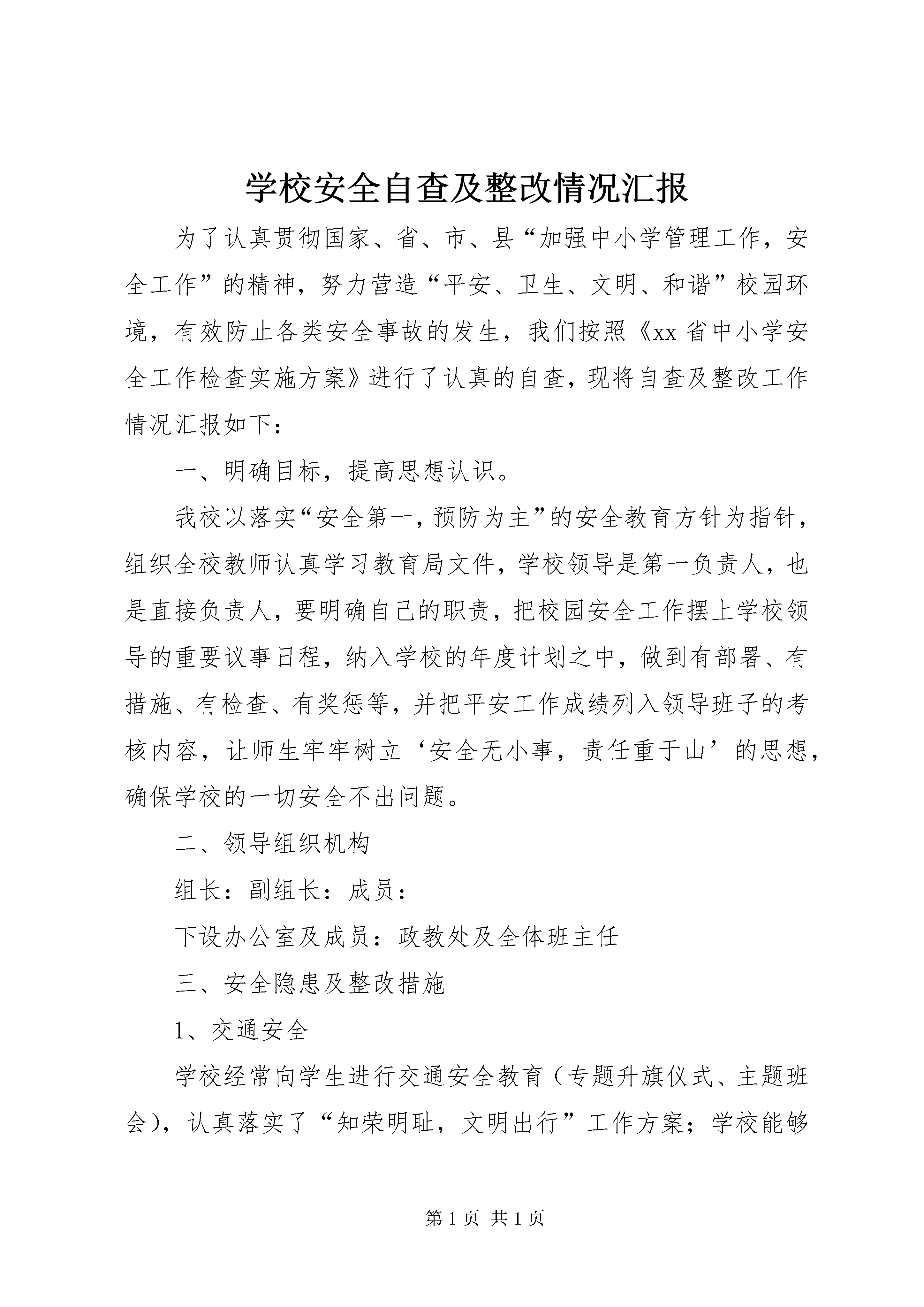 学校安全自查及整改情况汇报

为了认真贯彻国家、省、市、县“加强中小学管理工作，安全工作”的精神，努力营造“平安、卫生、文明、和谐”校园环境，有效防止各类安全事故的发生，我们按照《xx省中小学安全工作检查实施方案》进行了认真的自查，现将自查及整改工作情况汇报如下：

一、明确目标，提高思想认识。

我校以落实“安全第一，预防为主”的安全教育方针为指针，组织全校教师认真学习教育局文件，学校领导是第一负责人，也是直接负责人，要明确自己的职责，把校园安全工作摆上学校领导的重要议事日程，纳入学校的年度计划之中，做到有部署、有措施、有检查、有奖惩等，并把平安工作成绩列入领导班子的考核内容，让师生牢牢树立‘安全无小事，责任重于山’的思想，确保学校的一切安全不出问题。

二、领导组织机构

组长：副组长：成员：

下设办公室及成员：政教处及全体班主任

三、安全隐患及整改措施

1、交通安全

学校经常向学生进行交通安全教育（专题升旗仪式、主题班会），认真落实了“知荣明耻，文明出行”工作方案；学校能够

第1页 共1页